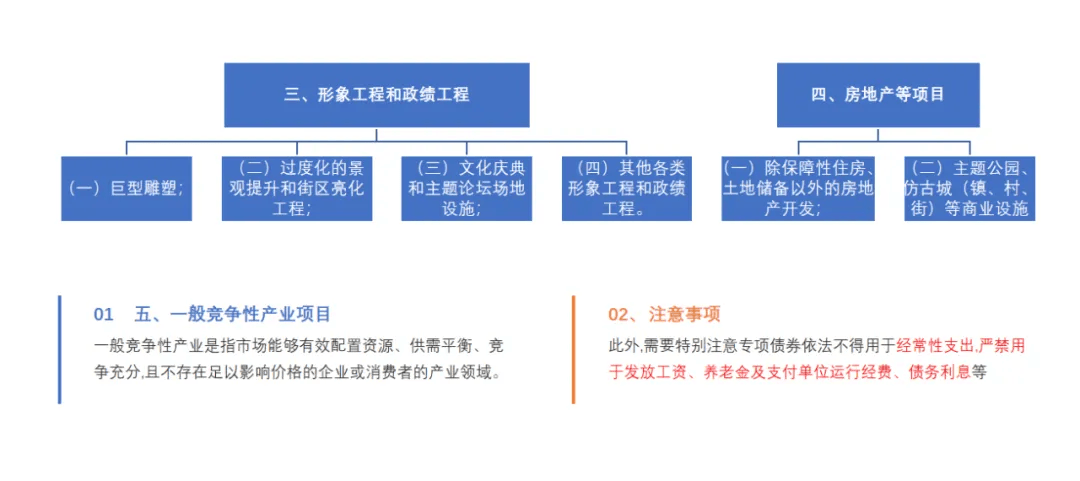 三、形象工程和政绩工程

（一）巨型雕塑；

（二）过度化的景观提升和街区亮化工程；

（三）文化庆典和主题论坛场地设施；

（四）其他各类形象工程和政绩工程。

四、房地产等项目

（一）除保障性住房、土地储备以外的房地产开发；

（二）主题公园、仿古城（镇、村、街）等商业设施

01　五、一般竞争性产业项目

一般竞争性产业是指市场能够有效配置资源、供需平衡、竞争充分,且不存在足以影响价格的企业或消费者的产业领域。

02、注意事项

此外,需要特别注意专项债券依法不得用于经常性支出,严禁用于发放工资、养老金及支付单位运行经费、债务利息等